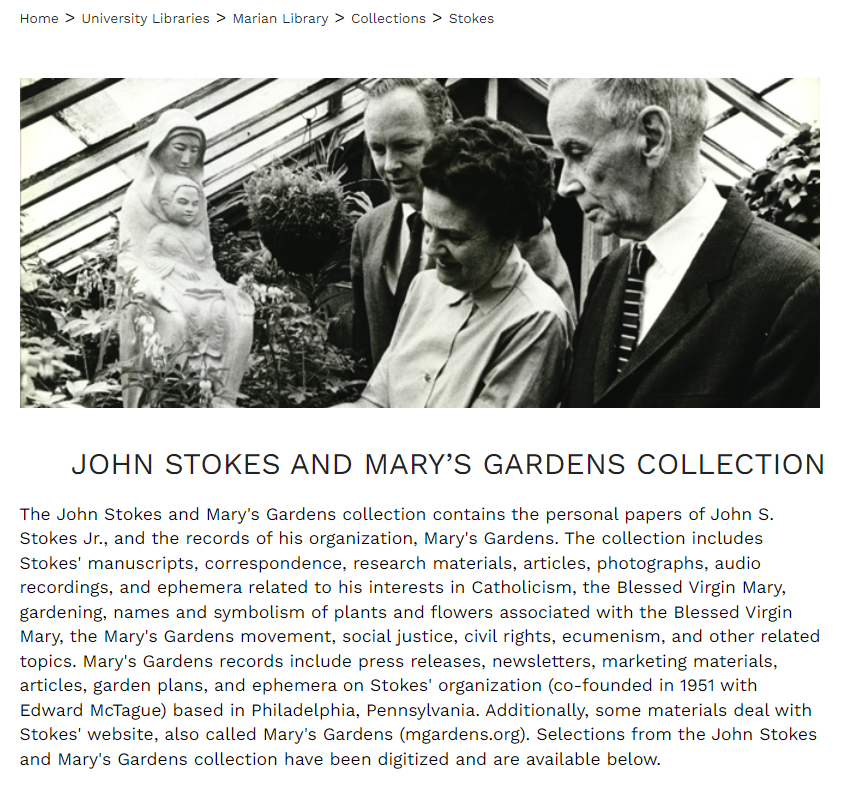 Home > University Libraries > Marian Library > Collections > Stokes

JOHN STOKES AND MARY'S GARDENS COLLECTION

The John Stokes and Mary's Gardens collection contains the personal papers of John S. Stokes Jr., and the records of his organization, Mary's Gardens. The collection includes Stokes' manuscripts, correspondence, research materials, articles, photographs, audio recordings, and ephemera related to his interests in Catholicism, the Blessed Virgin Mary, gardening, names and symbolism of plants and flowers associated with the Blessed Virgin Mary, the Mary's Gardens movement, social justice, civil rights, ecumenism, and other related topics. Mary's Gardens records include press releases, newsletters, marketing materials, articles, garden plans, and ephemera on Stokes' organization (co-founded in 1951 with Edward McTague) based in Philadelphia, Pennsylvania. Additionally, some materials deal with Stokes' website, also called Mary's Gardens (mgardens.org). Selections from the John Stokes and Mary's Gardens collection have been digitized and are available below.